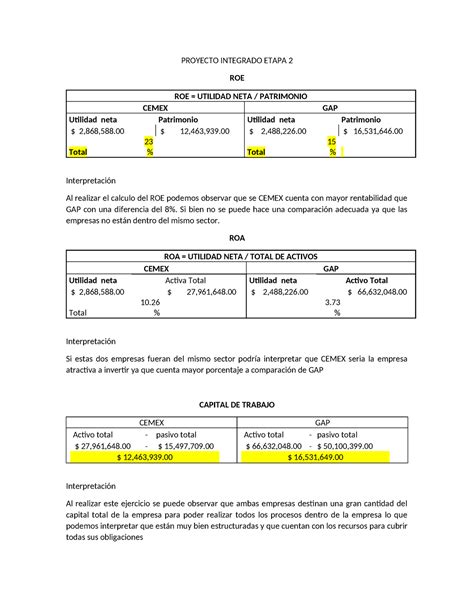 PROYECTO INTEGRADO ETAPA 2

ROE

| ROE = UTILIDAD NETA / PATRIMONIO | | | |
|---|---|---|---|
| CEMEX | | GAP | |
| Utilidad neta | Patrimonio | Utilidad neta | Patrimonio |
| $ 2,868,588.00 | $ 12,463,939.00 | $ 2,488,226.00 | $ 16,531,646.00 |
| Total | 23 % | Total | 15 % |

Interpretación

Al realizar el calculo del ROE podemos observar que se CEMEX cuenta con mayor rentabilidad que GAP con una diferencia del 8%. Si bien no se puede hace una comparación adecuada ya que las empresas no están dentro del mismo sector.

ROA

| ROA = UTILIDAD NETA / TOTAL DE ACTIVOS | | | |
|---|---|---|---|
| CEMEX | | GAP | |
| Utilidad neta | Activa Total | Utilidad neta | Activo Total |
| $ 2,868,588.00 | $ 27,961,648.00 | $ 2,488,226.00 | $ 66,632,048.00 |
| Total | 10.26 % | | 3.73 % |

Interpretación

Si estas dos empresas fueran del mismo sector podría interpretar que CEMEX seria la empresa atractiva a invertir ya que cuenta mayor porcentaje a comparación de GAP

CAPITAL DE TRABAJO

| CEMEX | GAP |
|---|---|
| Activo total - pasivo total | Activo total - pasivo total |
| $ 27,961,648.00 - $ 15,497,709.00 | $ 66,632,048.00 - $ 50,100,399.00 |
| $ 12,463,939.00 | $ 16,531,649.00 |

Interpretación

Al realizar este ejercicio se puede observar que ambas empresas destinan una gran cantidad del capital total de la empresa para poder realizar todos los procesos dentro de la empresa lo que podemos interpretar que están muy bien estructuradas y que cuentan con los recursos para cubrir todas sus obligaciones